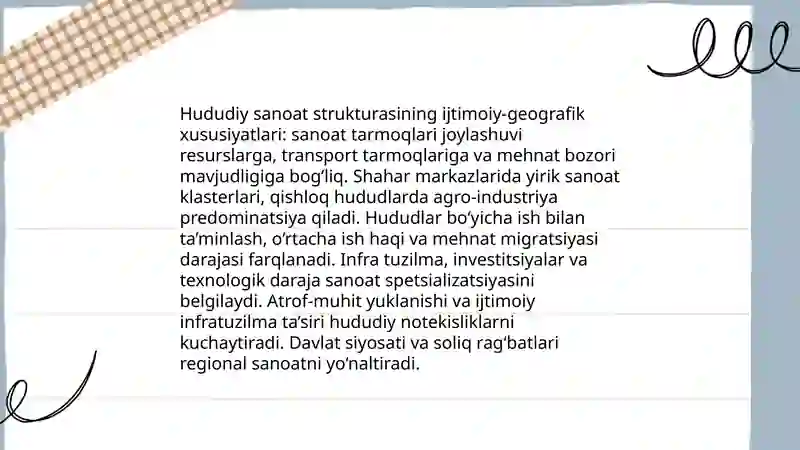 Hududiy sanoat strukturasining ijtimoiy-geografik xususiyatlari: sanoat tarmoqlari joylashuvi resurslarga, transport tarmoqlariga va mehnat bozori mavjudligiga bog‘liq. Shahar markazlarida yirik sanoat klasterlari, qishloq hududlarda agro-industriya predominatsiya qiladi. Hududlar bo‘yicha ish bilan ta’minlash, o‘rtacha ish haqi va mehnat migratsiyasi darajasi farqlanadi. Infra tuzilma, investitsiyalar va texnologik daraja sanoat spetsializatsiyasini belgilaydi. Atrof-muhit yuklanishi va ijtimoiy infratuzilma ta’siri hududiy notekisliklarni kuchaytiradi. Davlat siyosati va soliq rag‘batlari regional sanoatni yo‘naltiradi.